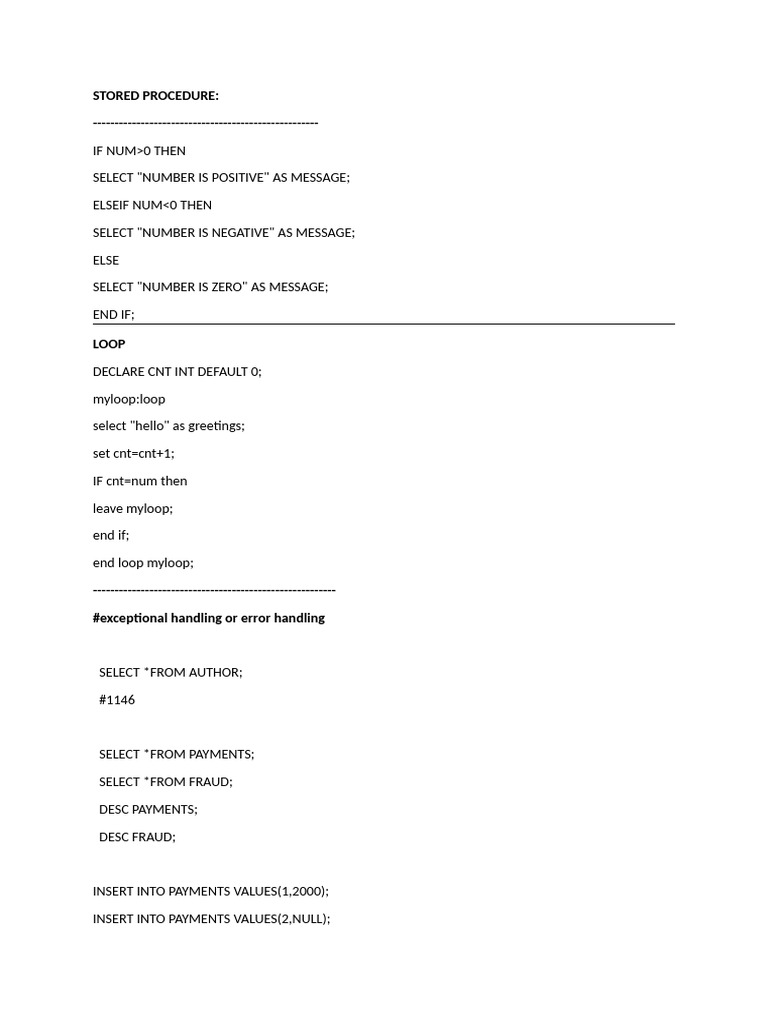 STORED PROCEDURE:

----------------------------------------------------

IF NUM>0 THEN

SELECT "NUMBER IS POSITIVE" AS MESSAGE;

ELSEIF NUM<0 THEN

SELECT "NUMBER IS NEGATIVE" AS MESSAGE;

ELSE

SELECT "NUMBER IS ZERO" AS MESSAGE;

END IF;

LOOP

DECLARE CNT INT DEFAULT 0;

myloop:loop

select "hello" as greetings;

set cnt=cnt+1;

IF cnt=num then

leave myloop;

end if;

end loop myloop;

--------------------------------------------------------

#exceptional handling or error handling

SELECT *FROM AUTHOR;

#1146

SELECT *FROM PAYMENTS;

SELECT *FROM FRAUD;

DESC PAYMENTS;

DESC FRAUD;

INSERT INTO PAYMENTS VALUES(1,2000);

INSERT INTO PAYMENTS VALUES(2,NULL);